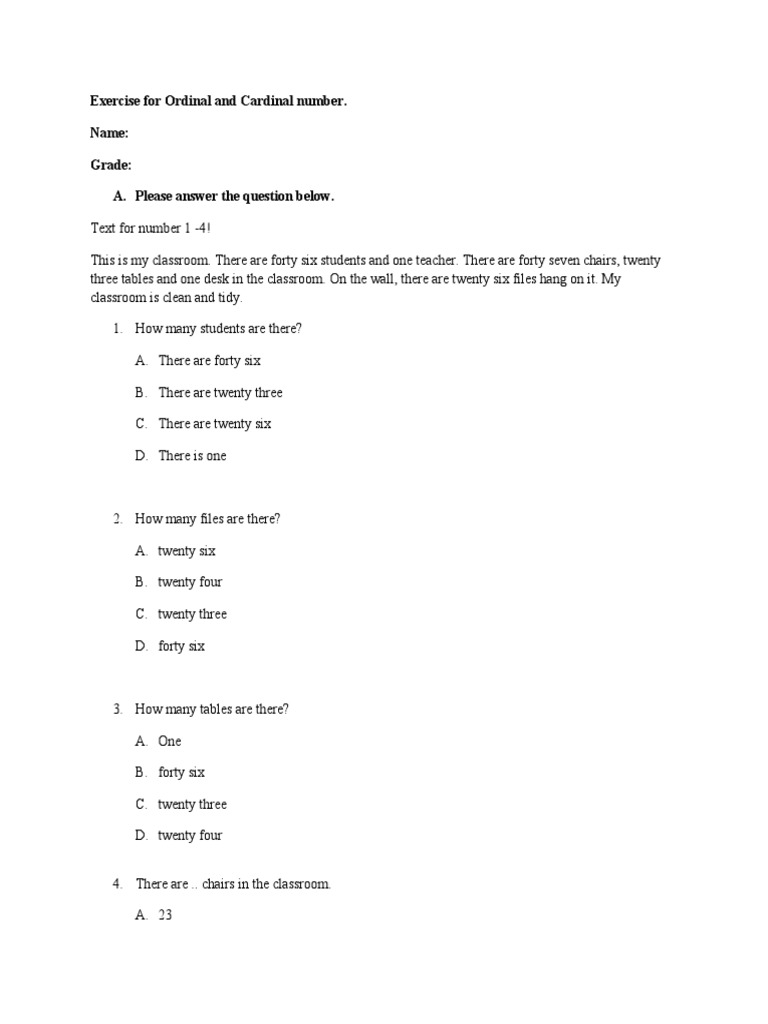 Exercise for Ordinal and Cardinal number.

Name:

Grade:

A. Please answer the question below.

Text for number 1 -4!

This is my classroom. There are forty six students and one teacher. There are forty seven chairs, twenty three tables and one desk in the classroom. On the wall, there are twenty six files hang on it. My classroom is clean and tidy.

1. How many students are there?

A. There are forty six

B. There are twenty three

C. There are twenty six

D. There is one

2. How many files are there?

A. twenty six

B. twenty four

C. twenty three

D. forty six

3. How many tables are there?

A. One

B. forty six

C. twenty three

D. twenty four

4. There are .. chairs in the classroom.

A. 23